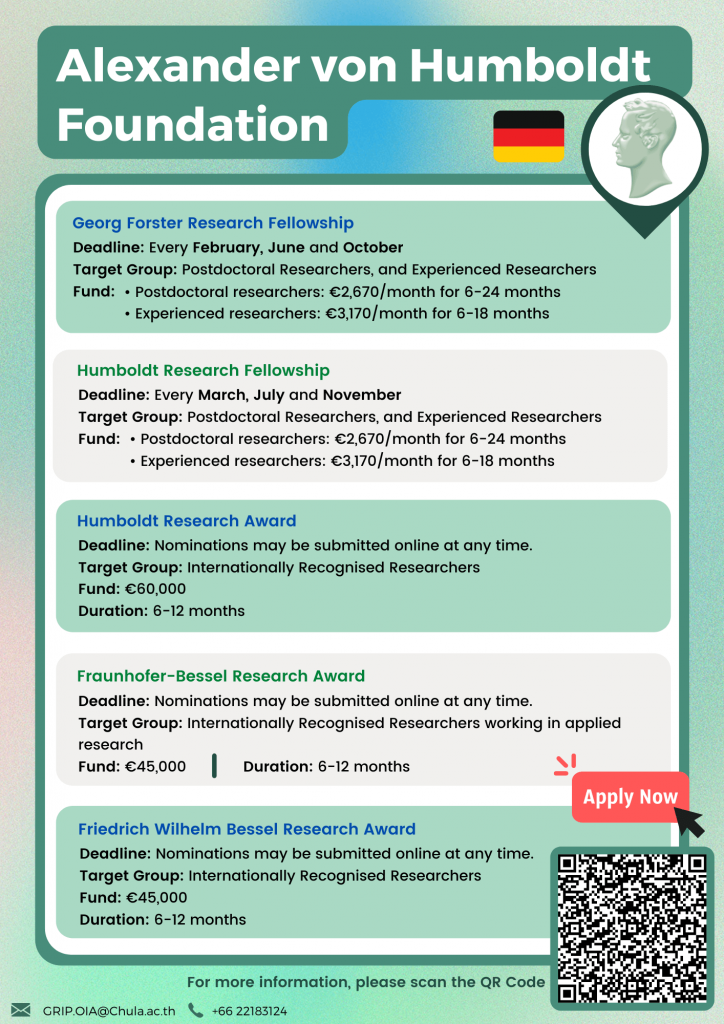 Alexander von Humboldt Foundation

Georg Forster Research Fellowship
Deadline: Every February, June and October
Target Group: Postdoctoral Researchers, and Experienced Researchers
Fund: • Postdoctoral researchers: €2,670/month for 6-24 months
• Experienced researchers: €3,170/month for 6-18 months

Humboldt Research Fellowship
Deadline: Every March, July and November
Target Group: Postdoctoral Researchers, and Experienced Researchers
Fund: • Postdoctoral researchers: €2,670/month for 6-24 months
• Experienced researchers: €3,170/month for 6-18 months

Humboldt Research Award
Deadline: Nominations may be submitted online at any time.
Target Group: Internationally Recognised Researchers
Fund: €60,000
Duration: 6-12 months

Fraunhofer-Bessel Research Award
Deadline: Nominations may be submitted online at any time.
Target Group: Internationally Recognised Researchers working in applied research
Fund: €45,000 Duration: 6-12 months

Apply Now

Friedrich Wilhelm Bessel Research Award
Deadline: Nominations may be submitted online at any time.
Target Group: Internationally Recognised Researchers
Fund: €45,000
Duration: 6-12 months

For more information, please scan the QR Code

GRIP.OIA@Chula.ac.th +66 22183124